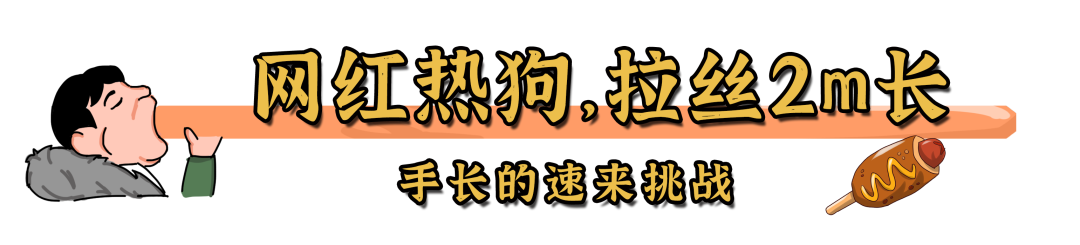 网红热狗,拉丝2m长

手长的速来挑战